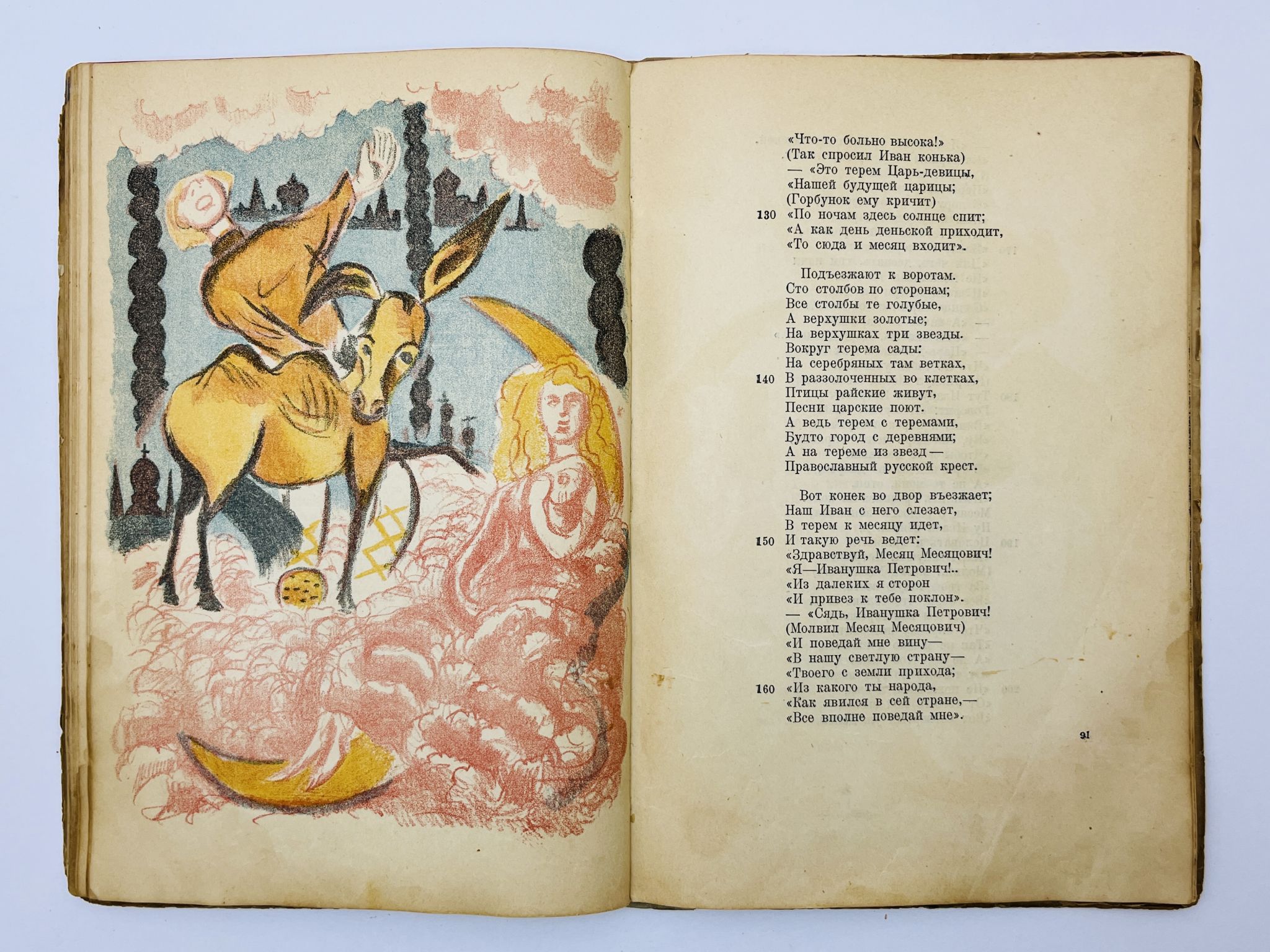 «Что-то больно высока!»
(Так спросил Иван конька)
— «Это терем Царь-девицы,
«Нашей будущей царицы;
(Горбунок ему кричит)
130 «По ночам здесь солнце спит;
«А как день деньской приходит,
«То сюда и месяц входит».

Подъезжают к воротам.
Сто столбов по сторонам;
Все столбы те голубые,
А верхушки золотые;
На верхушках три звезды.
Вокруг терема сады:
На серебряных там ветках,
140 В раззолоченных во клетках,
Птицы райские живут,
Песни царские поют.
А ведь терем с теремами,
Будто город с деревнями;
А на тереме из звезд—
Православный русской крест.

Вот конек во двор въезжает;
Наш Иван с него слезает,
В терем к месяцу идет,
150 И такую речь ведет:
«Здравствуй, Месяц Месяцович!
«Я—Иванушка Петрович!..
«Из далеких я сторон
«И привез к тебе поклон».
— «Сядь, Иванушка Петрович!
(Молвил Месяц Месяцович)
«И поведай мне вину—
«В нашу светлую страну—
«Твоего с земли прихода;
160 «Из какого ты народа,
«Как явился в сей стране,—
«Все вполне поведай мне».

91